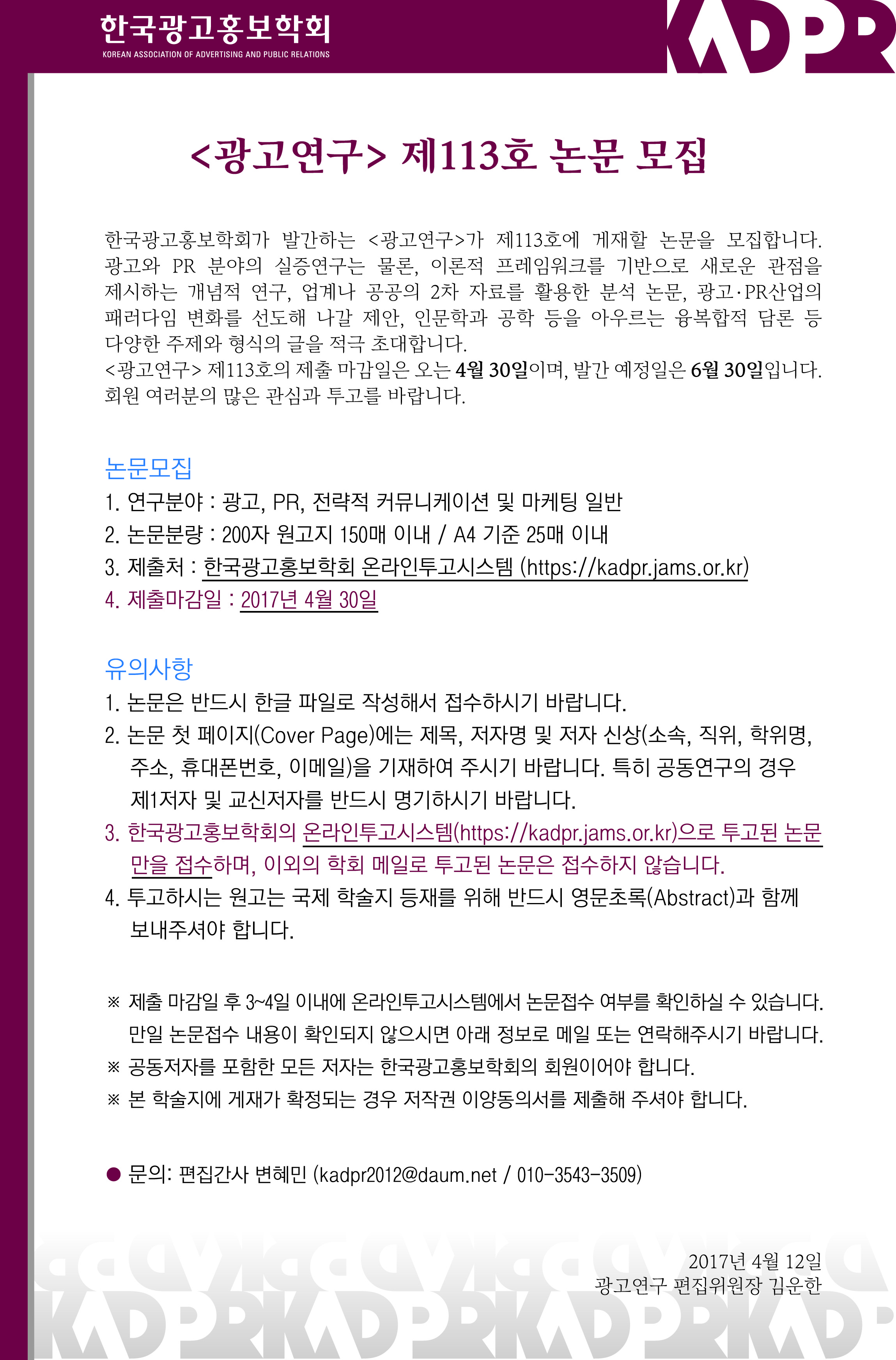 한국광고홍보학회
KOREAN ASSOCIATION OF ADVERTISING AND PUBLIC RELATIONS

KADPR

<광고연구> 제113호 논문 모집

한국광고홍보학회가 발간하는 <광고연구>가 제113호에 게재할 논문을 모집합니다. 광고와 PR 분야의 실증연구는 물론, 이론적 프레임워크를 기반으로 새로운 관점을 제시하는 개념적 연구, 업계나 공공의 2차 자료를 활용한 분석 논문, 광고·PR산업의 패러다임 변화를 선도해 나갈 제안, 인문학과 공학 등을 아우르는 융복합적 담론 등 다양한 주제와 형식의 글을 적극 초대합니다.
<광고연구> 제113호의 제출 마감일은 오는 4월 30일이며, 발간 예정일은 6월 30일입니다. 회원 여러분의 많은 관심과 투고를 바랍니다.

논문모집
1. 연구분야 : 광고, PR, 전략적 커뮤니케이션 및 마케팅 일반
2. 논문분량 : 200자 원고지 150매 이내 / A4 기준 25매 이내
3. 제출처 : 한국광고홍보학회 온라인투고시스템 (https://kadpr.jams.or.kr)
4. 제출마감일 : 2017년 4월 30일

유의사항
1. 논문은 반드시 한글 파일로 작성해서 접수하시기 바랍니다.
2. 논문 첫 페이지(Cover Page)에는 제목, 저자명 및 저자 신상(소속, 직위, 학위명, 주소, 휴대폰번호, 이메일)을 기재하여 주시기 바랍니다. 특히 공동연구의 경우 제1저자 및 교신저자를 반드시 명기하시기 바랍니다.
3. 한국광고홍보학회의 온라인투고시스템(https://kadpr.jams.or.kr)으로 투고된 논문만을 접수하며, 이외의 학회 메일로 투고된 논문은 접수하지 않습니다.
4. 투고하시는 원고는 국제 학술지 등재를 위해 반드시 영문초록(Abstract)과 함께 보내주셔야 합니다.

※ 제출 마감일 후 3~4일 이내에 온라인투고시스템에서 논문접수 여부를 확인하실 수 있습니다. 만일 논문접수 내용이 확인되지 않으시면 아래 정보로 메일 또는 연락해주시기 바랍니다.
※ 공동저자를 포함한 모든 저자는 한국광고홍보학회의 회원이어야 합니다.
※ 본 학술지에 게재가 확정되는 경우 저작권 이양동의서를 제출해 주셔야 합니다.

● 문의: 편집간사 변혜민 (kadpr2012@daum.net / 010-3543-3509)

2017년 4월 12일
광고연구 편집위원장 김운한